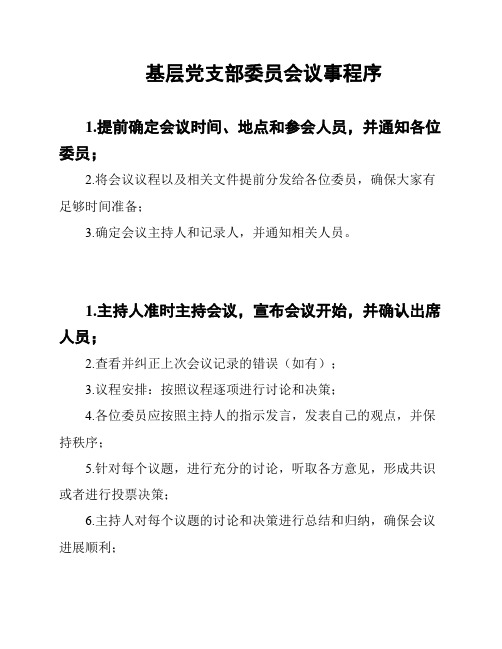 基层党支部委员会议事程序

1.提前确定会议时间、地点和参会人员，并通知各位委员；

2.将会议议程以及相关文件提前分发给各位委员，确保大家有足够时间准备；

3.确定会议主持人和记录人，并通知相关人员。

1.主持人准时主持会议，宣布会议开始，并确认出席人员；

2.查看并纠正上次会议记录的错误（如有）；

3.议程安排：按照议程逐项进行讨论和决策；

4.各位委员应按照主持人的指示发言，发表自己的观点，并保持秩序；

5.针对每个议题，进行充分的讨论，听取各方意见，形成共识或者进行投票决策；

6.主持人对每个议题的讨论和决策进行总结和归纳，确保会议进展顺利；